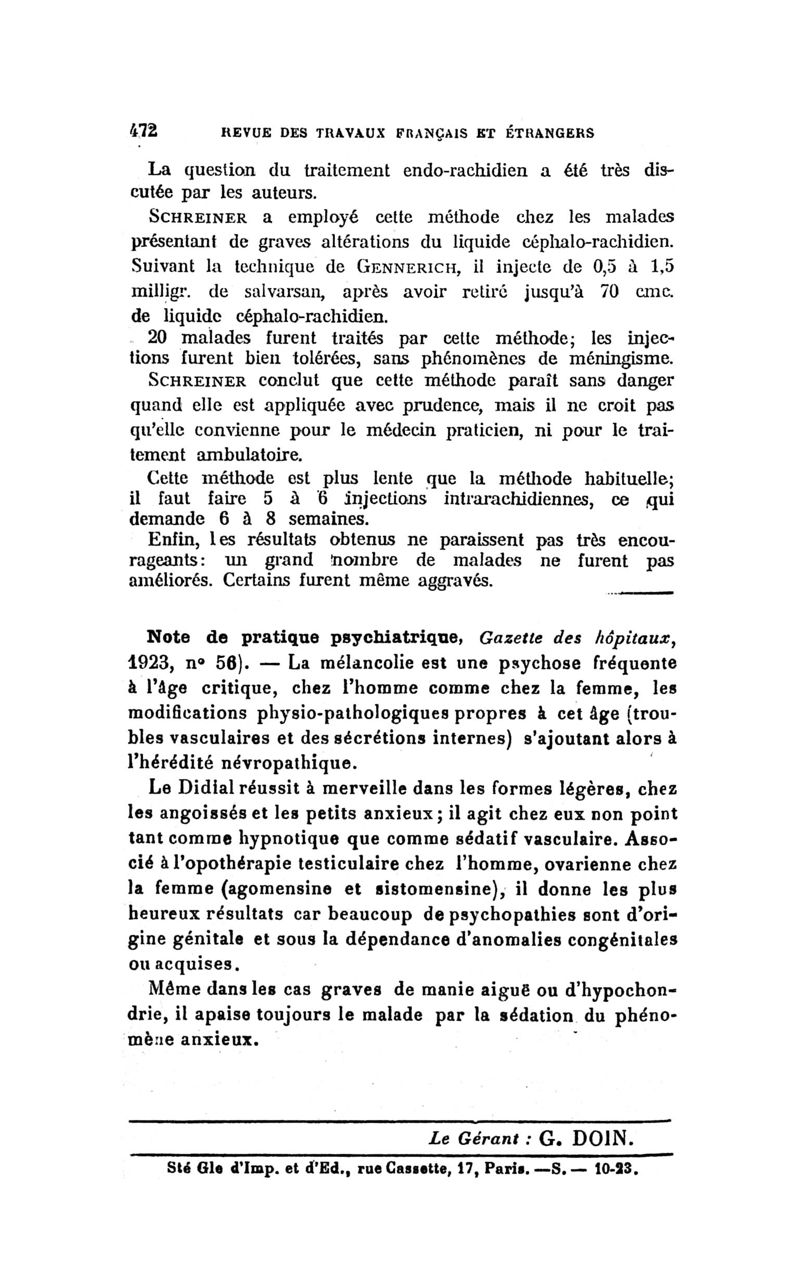 472 REVUE DES TRAVAUX FRANÇAIS ET ÉTRANGERS

La question du traitement endo-rachidien a été très discutée par les auteurs.

SCHREINER a employé cette méthode chez les malades présentant de graves altérations du liquide céphalo-rachidien. Suivant la technique de GENNERICH, il injecte de 0,5 à 1,5 milligr. de salvarsan, après avoir retiré jusqu'à 70 cmc. de liquide céphalo-rachidien.

20 malades furent traités par cette méthode; les injections furent bien tolérées, sans phénomènes de méningisme.

SCHREINER conclut que cette méthode paraît sans danger quand elle est appliquée avec prudence, mais il ne croit pas qu'elle convienne pour le médecin praticien, ni pour le traitement ambulatoire.

Cette méthode est plus lente que la méthode habituelle; il faut faire 5 à 6 injections intrarachidiennes, ce qui demande 6 à 8 semaines.

Enfin, les résultats obtenus ne paraissent pas très encourageants: un grand nombre de malades ne furent pas améliorés. Certains furent même aggravés.

Note de pratique psychiatrique, Gazette des hôpitaux, 1923, n° 56). — La mélancolie est une psychose fréquente à l'âge critique, chez l'homme comme chez la femme, les modifications physio-pathologiques propres à cet âge (troubles vasculaires et des sécrétions internes) s'ajoutant alors à l'hérédité névropathique.

Le Didial réussit à merveille dans les formes légères, chez les angoissés et les petits anxieux; il agit chez eux non point tant comme hypnotique que comme sédatif vasculaire. Associé à l'opothérapie testiculaire chez l'homme, ovarienne chez la femme (agomensine et sistomensine), il donne les plus heureux résultats car beaucoup de psychopathies sont d'origine génitale et sous la dépendance d'anomalies congénitales ou acquises.

Même dans les cas graves de manie aiguë ou d'hypochondrie, il apaise toujours le malade par la sédation du phénomène anxieux.

Le Gérant : G. DOIN.

Sté Gle d'Imp. et d'Ed., rue Cassette, 17, Paris. —S. — 10-23.